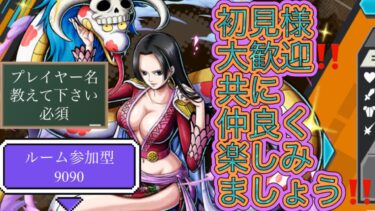 プレイヤー名
教えて下さい
必須

ルーム参加型
9090

初見様
大歓迎‼
共に
仲良く
楽しみ
ましょう‼